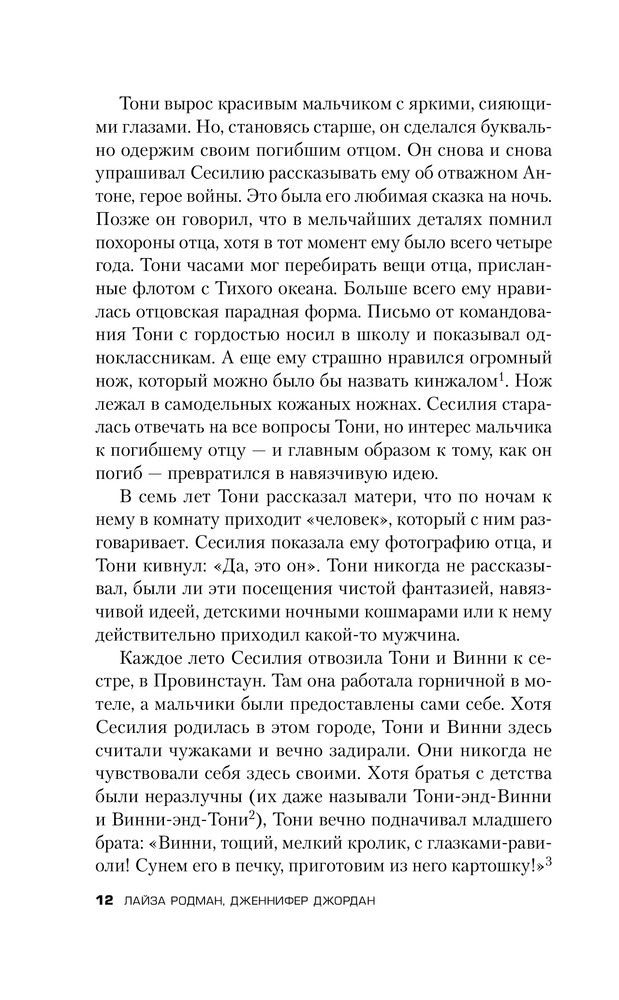 Тони вырос красивым мальчиком с яркими, сияющими глазами. Но, становясь старше, он сделался буквально одержим своим погибшим отцом. Он снова и снова упрашивал Сесилию рассказывать ему об отважном Антоне, герое войны. Это была его любимая сказка на ночь. Позже он говорил, что в мельчайших деталях помнил похороны отца, хотя в тот момент ему было всего четыре года. Тони часами мог перебирать вещи отца, присланные флотом с Тихого океана. Больше всего ему нравилась отцовская парадная форма. Письмо от командования Тони с гордостью носил в школу и показывал одноклассникам. А еще ему страшно нравился огромный нож, который можно было бы назвать кинжалом$^1$. Нож лежал в самодельных кожаных ножнах. Сесилия старалась отвечать на все вопросы Тони, но интерес мальчика к погибшему отцу — и главным образом к тому, как он погиб — превратился в навязчивую идею.

В семь лет Тони рассказал матери, что по ночам к нему в комнату приходит «человек», который с ним разговаривает. Сесилия показала ему фотографию отца, и Тони кивнул: «Да, это он». Тони никогда не рассказывал, были ли эти посещения чистой фантазией, навязчивой идеей, детскими ночными кошмарами или к нему действительно приходил какой-то мужчина.

Каждое лето Сесилия отвозила Тони и Винни к сестре, в Провинстаун. Там она работала горничной в мотеле, а мальчики были предоставлены сами себе. Хотя Сесилия родилась в этом городе, Тони и Винни здесь считали чужаками и вечно задирали. Они никогда не чувствовали себя здесь своими. Хотя братья с детства были неразлучны (их даже называли Тони-энд-Винни и Винни-энд-Тони$^2$), Тони вечно подначивал младшего брата: «Винни, тощий, мелкий кролик, с глазками-равиоли! Сунем его в печку, приготовим из него картошку!»$^3$

12 ЛАЙЗА РОДМАН, ДЖЕННИФЕР ДЖОРДАН